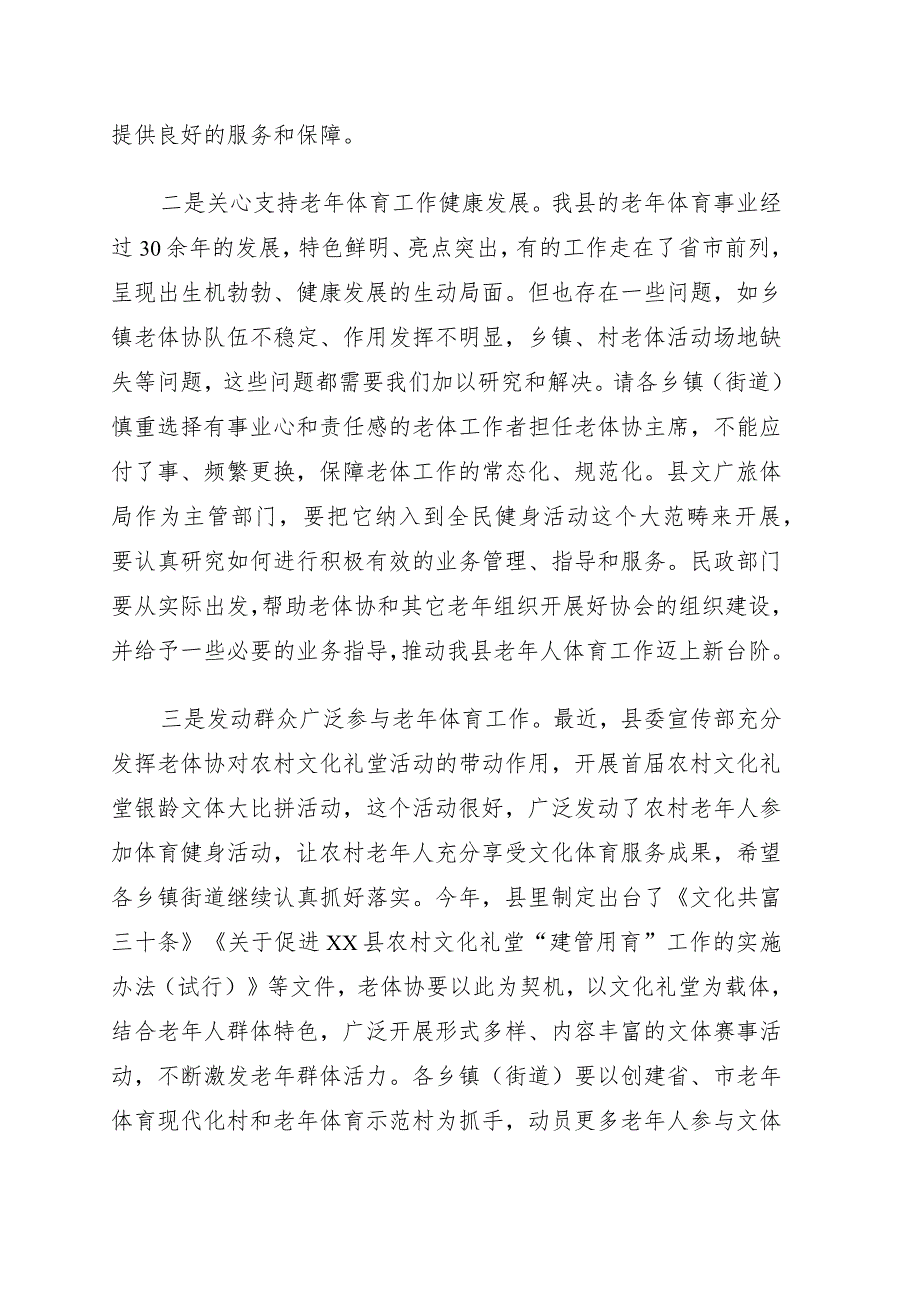 提供良好的服务和保障。

二是关心支持老年体育工作健康发展。我县的老年体育事业经过30余年的发展，特色鲜明、亮点突出，有的工作走在了省市前列，呈现出生机勃勃、健康发展的生动局面。但也存在一些问题，如乡镇老体协队伍不稳定、作用发挥不明显，乡镇、村老体活动场地缺失等问题，这些问题都需要我们加以研究和解决。请各乡镇（街道）慎重选择有事业心和责任感的老体工作者担任老体协主席，不能应付了事、频繁更换，保障老体工作的常态化、规范化。县文广旅体局作为主管部门，要把它纳入到全民健身活动这个大范畴来开展，要认真研究如何进行积极有效的业务管理、指导和服务。民政部门要从实际出发，帮助老体协和其它老年组织开展好协会的组织建设，并给予一些必要的业务指导，推动我县老年人体育工作迈上新台阶。

三是发动群众广泛参与老年体育工作。最近，县委宣传部充分发挥老体协对农村文化礼堂活动的带动作用，开展首届农村文化礼堂银龄文体大比拼活动，这个活动很好，广泛发动了农村老年人参加体育健身活动，让农村老年人充分享受文化体育服务成果，希望各乡镇街道继续认真抓好落实。今年，县里制定出台了《文化共富三十条》《关于促进XX县农村文化礼堂“建管用育”工作的实施办法（试行）》等文件，老体协要以此为契机，以文化礼堂为载体，结合老年人群体特色，广泛开展形式多样、内容丰富的文体赛事活动，不断激发老年群体活力。各乡镇（街道）要以创建省、市老年体育现代化村和老年体育示范村为抓手，动员更多老年人参与文体